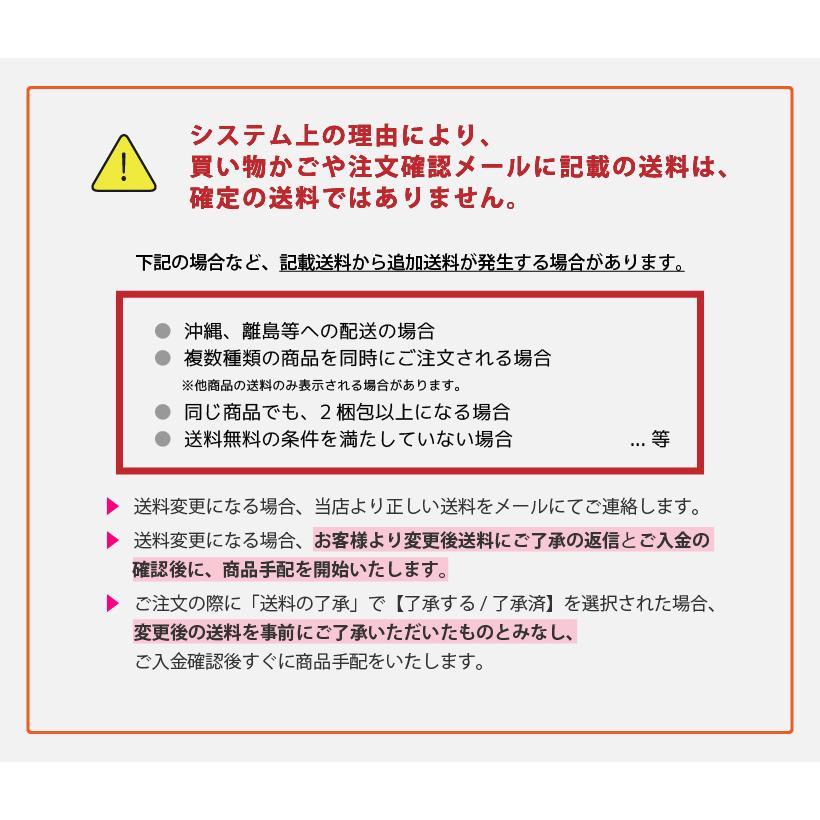 !

システム上の理由により、
買い物かごや注文確認メールに記載の送料は、
確定の送料ではありません。

下記の場合など、記載送料から追加送料が発生する場合があります。

● 沖縄、離島等への配送の場合
● 複数種類の商品を同時にご注文される場合
※他商品の送料のみ表示される場合があります。
● 同じ商品でも、2 梱包以上になる場合
● 送料無料の条件を満たしていない場合 ... 等

▶ 送料変更になる場合、当店より正しい送料をメールにてご連絡します。

▶ 送料変更になる場合、お客様より変更後送料にご了承の返信とご入金の確認後に、商品手配を開始いたします。

▶ ご注文の際に「送料の了承」で【了承する / 了承済】を選択された場合、変更後の送料を事前にご了承いただいたものとみなし、ご入金確認後すぐに商品手配をいたします。